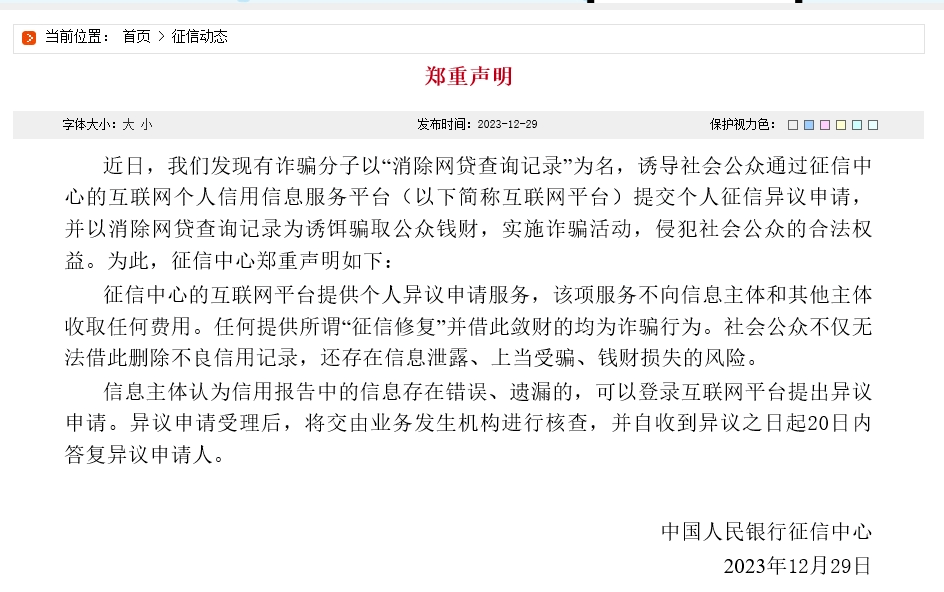 当前位置： 首页 > 征信动态

郑重声明

字体大小：大 小

发布时间：2023-12-29

保护视力色：

近日，我们发现有诈骗分子以“消除网贷查询记录”为名，诱导社会公众通过征信中心的互联网个人信用信息服务平台（以下简称互联网平台）提交个人征信异议申请，并以消除网贷查询记录为诱饵骗取公众钱财，实施诈骗活动，侵犯社会公众的合法权益。为此，征信中心郑重声明如下：

征信中心的互联网平台提供个人异议申请服务，该项服务不向信息主体和其他主体收取任何费用。任何提供所谓“征信修复”并借此敛财的均为诈骗行为。社会公众不仅无法借此删除不良信用记录，还存在信息泄露、上当受骗、钱财损失的风险。

信息主体认为信用报告中的信息存在错误、遗漏的，可以登录互联网平台提出异议申请。异议申请受理后，将交由业务发生机构进行核查，并自收到异议之日起20日内答复异议申请人。

中国人民银行征信中心

2023年12月29日